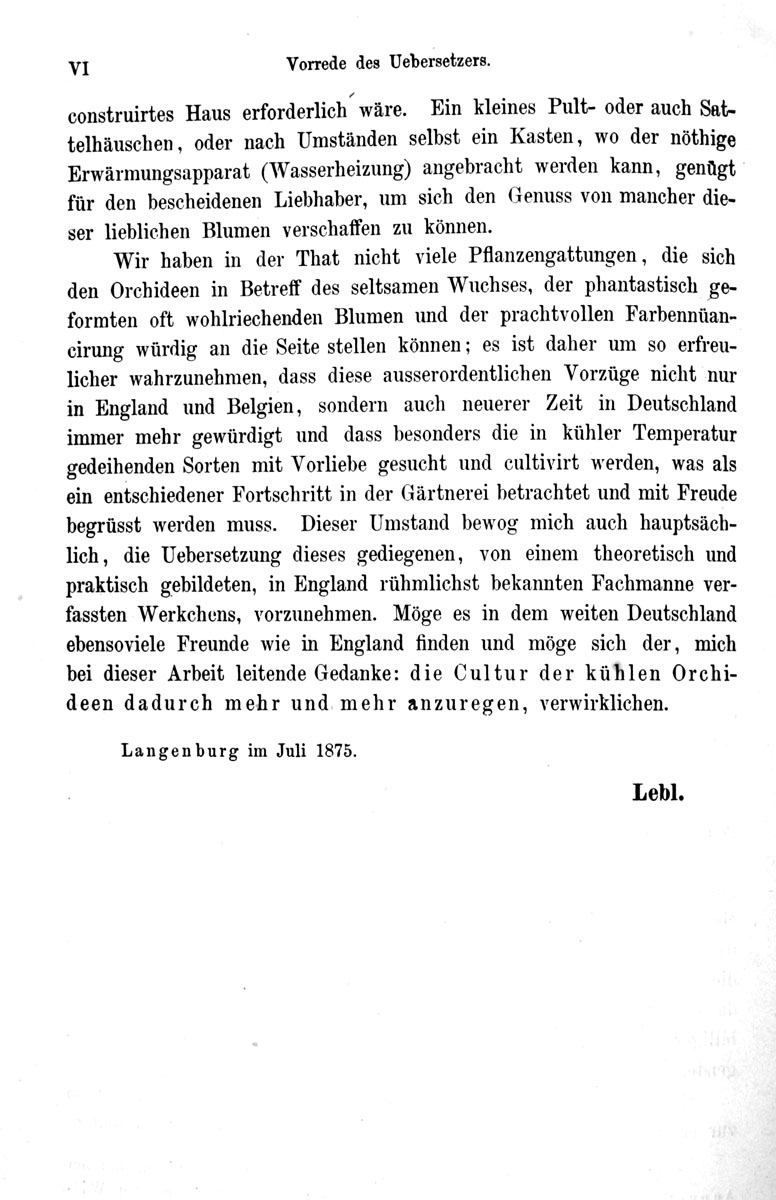 VI Vorrede des Uebersetzers.

construirtes Haus erforderlich wäre. Ein kleines Pult- oder auch Sattelhäuschen, oder nach Umständen selbst ein Kasten, wo der nöthige Erwärmungsapparat (Wasserheizung) angebracht werden kann, genügt für den bescheidenen Liebhaber, um sich den Genuss von mancher dieser lieblichen Blumen verschaffen zu können.

Wir haben in der That nicht viele Pflanzengattungen, die sich den Orchideen in Betreff des seltsamen Wuchses, der phantastisch geformten oft wohlriechenden Blumen und der prachtvollen Farbennüancirung würdig an die Seite stellen können; es ist daher um so erfreulicher wahrzunehmen, dass diese ausserordentlichen Vorzüge nicht nur in England und Belgien, sondern auch neuerer Zeit in Deutschland immer mehr gewürdigt und dass besonders die in kühler Temperatur gedeihenden Sorten mit Vorliebe gesucht und cultivirt werden, was als ein entschiedener Fortschritt in der Gärtnerei betrachtet und mit Freude begrüsst werden muss. Dieser Umstand bewog mich auch hauptsächlich, die Uebersetzung dieses gediegenen, von einem theoretisch und praktisch gebildeten, in England rühmlichst bekannten Fachmanne verfassten Werkchens, vorzunehmen. Möge es in dem weiten Deutschland ebensoviele Freunde wie in England finden und möge sich der, mich bei dieser Arbeit leitende Gedanke: die Cultur der kühlen Orchideen dadurch mehr und mehr anzuregen, verwirklichen.

Langenburg im Juli 1875.

Lebl.